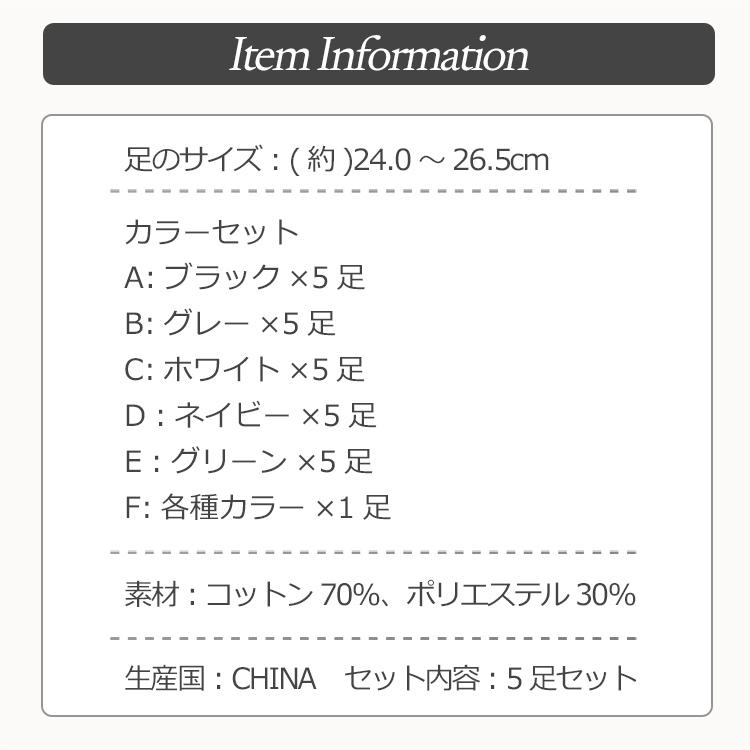 Item Information

足のサイズ : ( 約 )24.0 ～ 26.5cm

カラーセット
A: ブラック ×5 足
B: グレー ×5 足
C: ホワイト ×5 足
D : ネイビー ×5 足
E : グリーン ×5 足
F: 各種カラー ×1 足

素材 : コットン 70%、ポリエステル 30%

生産国 : CHINA　セット内容 : 5 足セット